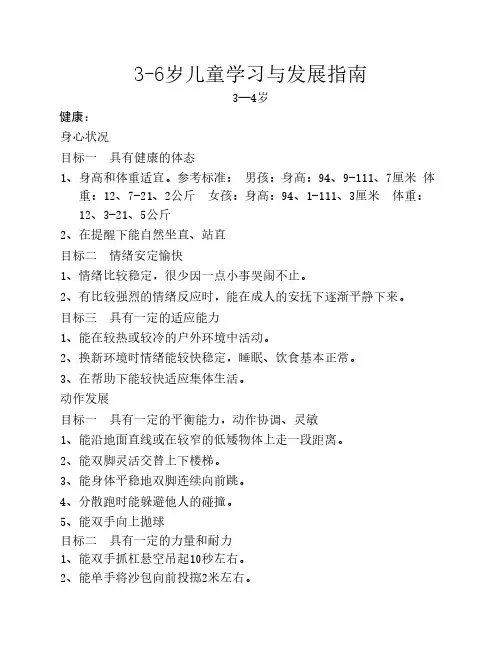 3-6岁儿童学习与发展指南

3—4岁

健康：

身心状况

目标一　具有健康的体态

1、身高和体重适宜。参考标准：　男孩：身高：94、9-111、7厘米　体重：12、7-21、2公斤　女孩：身高：94、1-111、3厘米　体重：12、3-21、5公斤

2、在提醒下能自然坐直、站直

目标二　情绪安定愉快

1、情绪比较稳定，很少因一点小事哭闹不止。

2、有比较强烈的情绪反应时，能在成人的安抚下逐渐平静下来。

目标三　具有一定的适应能力

1、能在较热或较冷的户外环境中活动。

2、换新环境时情绪能较快稳定，睡眠、饮食基本正常。

3、在帮助下能较快适应集体生活。

动作发展

目标一　具有一定的平衡能力，动作协调、灵敏

1、能沿地面直线或在较窄的低矮物体上走一段距离。

2、能双脚灵活交替上下楼梯。

3、能身体平稳地双脚连续向前跳。

4、分散跑时能躲避他人的碰撞。

5、能双手向上抛球

目标二　具有一定的力量和耐力

1、能双手抓杠悬空吊起10秒左右。

2、能单手将沙包向前投掷2米左右。